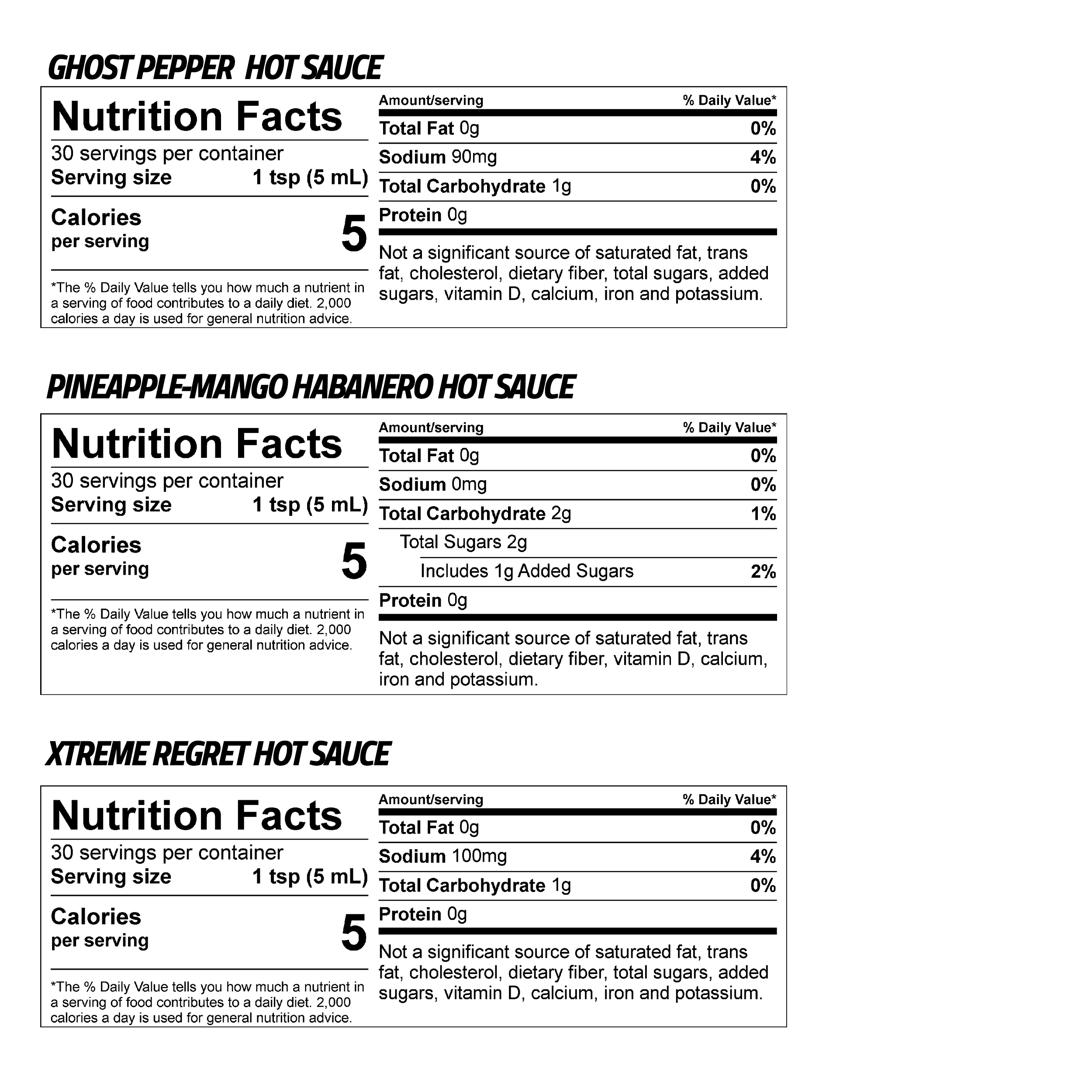 GHOST PEPPER HOT SAUCE

Nutrition Facts
30 servings per container
Serving size 1 tsp (5 mL)

Calories per serving 5

*The % Daily Value tells you how much a nutrient in a serving of food contributes to a daily diet. 2,000 calories a day is used for general nutrition advice.

| Amount/serving | % Daily Value* |
|---|---|
| Total Fat 0g | 0% |
| Sodium 90mg | 4% |
| Total Carbohydrate 1g | 0% |
| Protein 0g | |

Not a significant source of saturated fat, trans fat, cholesterol, dietary fiber, total sugars, added sugars, vitamin D, calcium, iron and potassium.

PINEAPPLE-MANGO HABANERO HOT SAUCE

Nutrition Facts
30 servings per container
Serving size 1 tsp (5 mL)

Calories per serving 5

*The % Daily Value tells you how much a nutrient in a serving of food contributes to a daily diet. 2,000 calories a day is used for general nutrition advice.

| Amount/serving | % Daily Value* |
|---|---|
| Total Fat 0g | 0% |
| Sodium 0mg | 0% |
| Total Carbohydrate 2g | 1% |
| Total Sugars 2g | |
| Includes 1g Added Sugars | 2% |
| Protein 0g | |

Not a significant source of saturated fat, trans fat, cholesterol, dietary fiber, vitamin D, calcium, iron and potassium.

XTREME REGRET HOT SAUCE

Nutrition Facts
30 servings per container
Serving size 1 tsp (5 mL)

Calories per serving 5

*The % Daily Value tells you how much a nutrient in a serving of food contributes to a daily diet. 2,000 calories a day is used for general nutrition advice.

| Amount/serving | % Daily Value* |
|---|---|
| Total Fat 0g | 0% |
| Sodium 100mg | 4% |
| Total Carbohydrate 1g | 0% |
| Protein 0g | |

Not a significant source of saturated fat, trans fat, cholesterol, dietary fiber, total sugars, added sugars, vitamin D, calcium, iron and potassium.